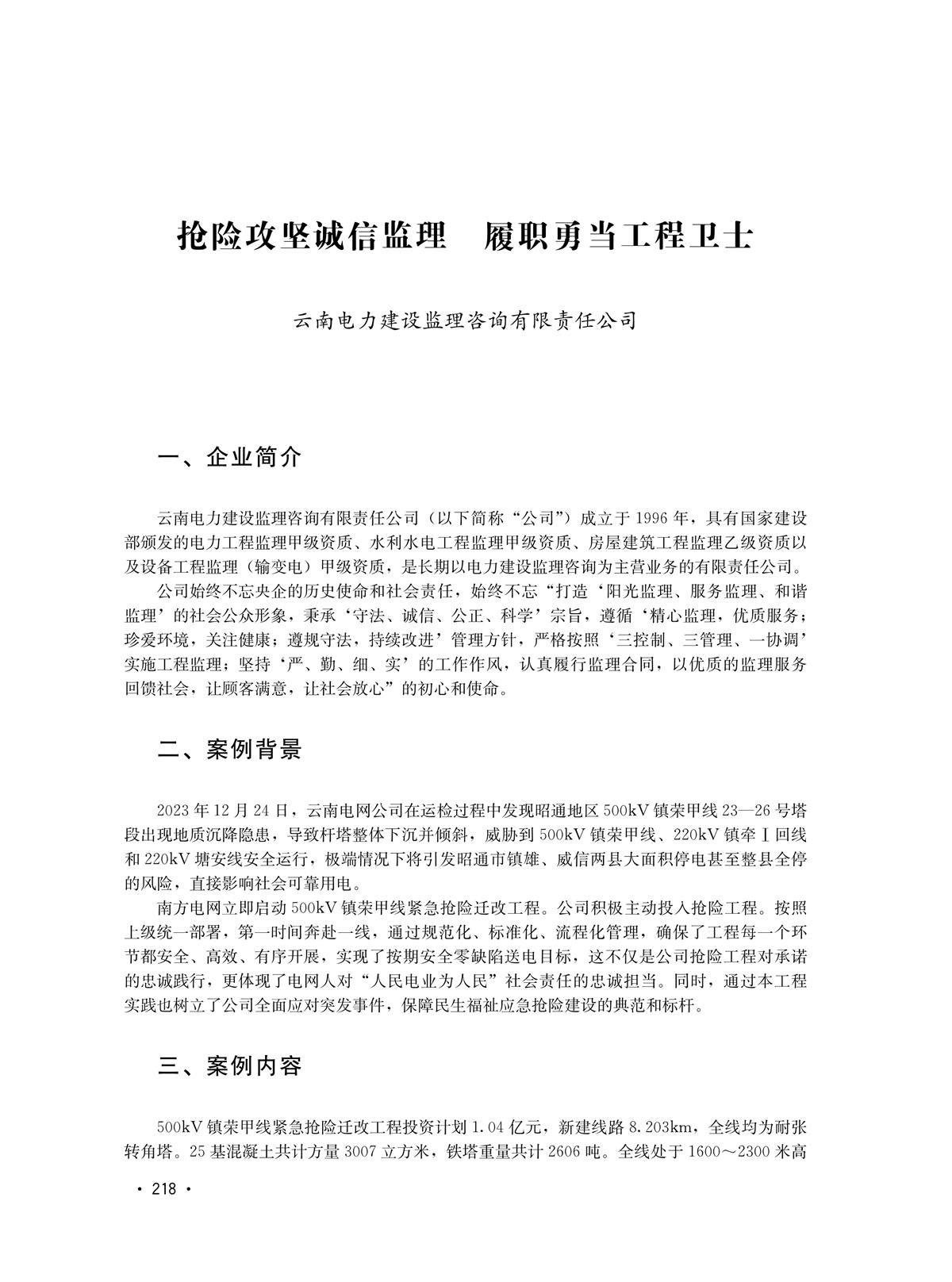 抢险攻坚诚信监理　履职勇当工程卫士

云南电力建设监理咨询有限责任公司

一、企业简介

云南电力建设监理咨询有限责任公司（以下简称“公司”）成立于1996年，具有国家建设部颁发的电力工程监理甲级资质、水利水电工程监理甲级资质、房屋建筑工程监理乙级资质以及设备工程监理（输变电）甲级资质，是长期以电力建设监理咨询为主营业务的有限责任公司。

公司始终不忘央企的历史使命和社会责任，始终不忘“打造‘阳光监理、服务监理、和谐监理’的社会公众形象，秉承‘守法、诚信、公正、科学’宗旨，遵循‘精心监理，优质服务；珍爱环境，关注健康；遵规守法，持续改进’管理方针，严格按照‘三控制、三管理、一协调’实施工程监理；坚持‘严、勤、细、实’的工作作风，认真履行监理合同，以优质的监理服务回馈社会，让顾客满意，让社会放心”的初心和使命。

二、案例背景

2023年12月24日，云南电网公司在运检过程中发现昭通地区500kV镇荣甲线23—26号塔段出现地质沉降隐患，导致杆塔整体下沉并倾斜，威胁到500kV镇荣甲线、220kV镇牵Ⅰ回线和220kV塘安线安全运行，极端情况下将引发昭通市镇雄、威信两县大面积停电甚至整县全停的风险，直接影响社会可靠用电。

南方电网立即启动500kV镇荣甲线紧急抢险迁改工程。公司积极主动投入抢险工程。按照上级统一部署，第一时间奔赴一线，通过规范化、标准化、流程化管理，确保了工程每一个环节都安全、高效、有序开展，实现了按期安全零缺陷送电目标，这不仅是公司抢险工程对承诺的忠诚践行，更体现了电网人对“人民电业为人民”社会责任的忠诚担当。同时，通过本工程实践也树立了公司全面应对突发事件，保障民生福祉应急抢险建设的典范和标杆。

三、案例内容

500kV镇荣甲线紧急抢险迁改工程投资计划1.04亿元，新建线路8.203km，全线均为耐张转角塔。25基混凝土共计方量3007立方米，铁塔重量共计2606吨。全线处于1600～2300米高

· 218 ·